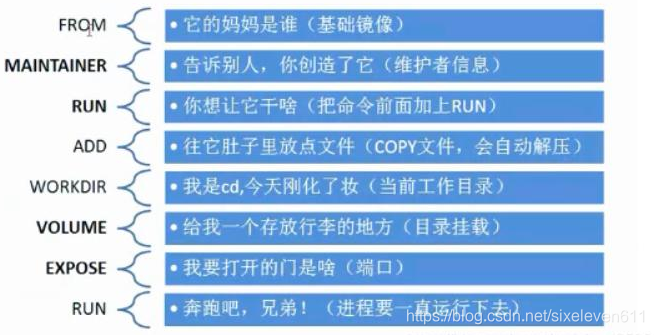 FROM
• 它的妈妈是谁（基础镜像）

MAINTAINER
• 告诉别人，你创造了它（维护者信息）

RUN
• 你想让它干啥（把命令前面加上RUN）

ADD
• 往它肚子里放点文件（COPY文件，会自动解压）

WORKDIR
• 我是cd,今天刚化了妆（当前工作目录）

VOLUME
• 给我一个存放行李的地方（目录挂载）

EXPOSE
• 我要打开的门是啥（端口）

RUN
• 奔跑吧，兄弟！（进程要一直运行下去）

https://blog.csdn.net/sixeleven611